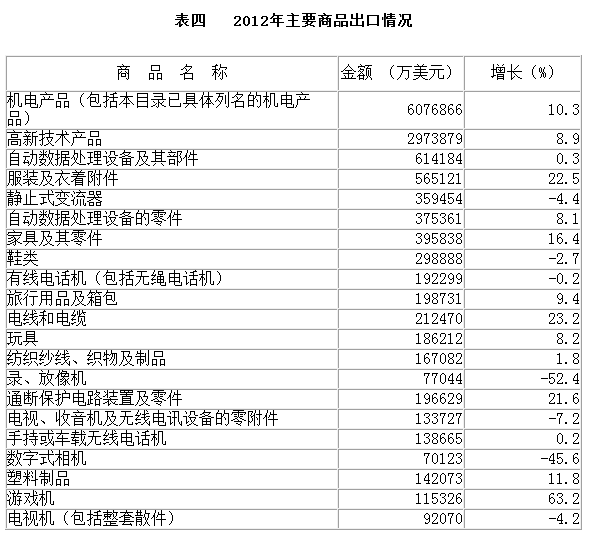 表四　2012年主要商品出口情况

| 商　品　名　称 | 金额　（万美元） | 增长（%） |
|---|---|---|
| 机电产品（包括本目录已具体列名的机电产品） | 6076866 | 10.3 |
| 高新技术产品 | 2973879 | 8.9 |
| 自动数据处理设备及其部件 | 614184 | 0.3 |
| 服装及衣着附件 | 565121 | 22.5 |
| 静止式变流器 | 359454 | -4.4 |
| 自动数据处理设备的零件 | 375361 | 8.1 |
| 家具及其零件 | 395838 | 16.4 |
| 鞋类 | 298888 | -2.7 |
| 有线电话机（包括无绳电话机） | 192299 | -0.2 |
| 旅行用品及箱包 | 198731 | 9.4 |
| 电线和电缆 | 212470 | 23.2 |
| 玩具 | 186212 | 8.2 |
| 纺织纱线、织物及制品 | 167082 | 1.8 |
| 录、放像机 | 77044 | -52.4 |
| 通断保护电路装置及零件 | 196629 | 21.6 |
| 电视、收音机及无线电讯设备的零附件 | 133727 | -7.2 |
| 手持或车载无线电话机 | 138665 | 0.2 |
| 数字式相机 | 70123 | -45.6 |
| 塑料制品 | 142073 | 11.8 |
| 游戏机 | 115326 | 63.2 |
| 电视机（包括整套散件） | 92070 | -4.2 |